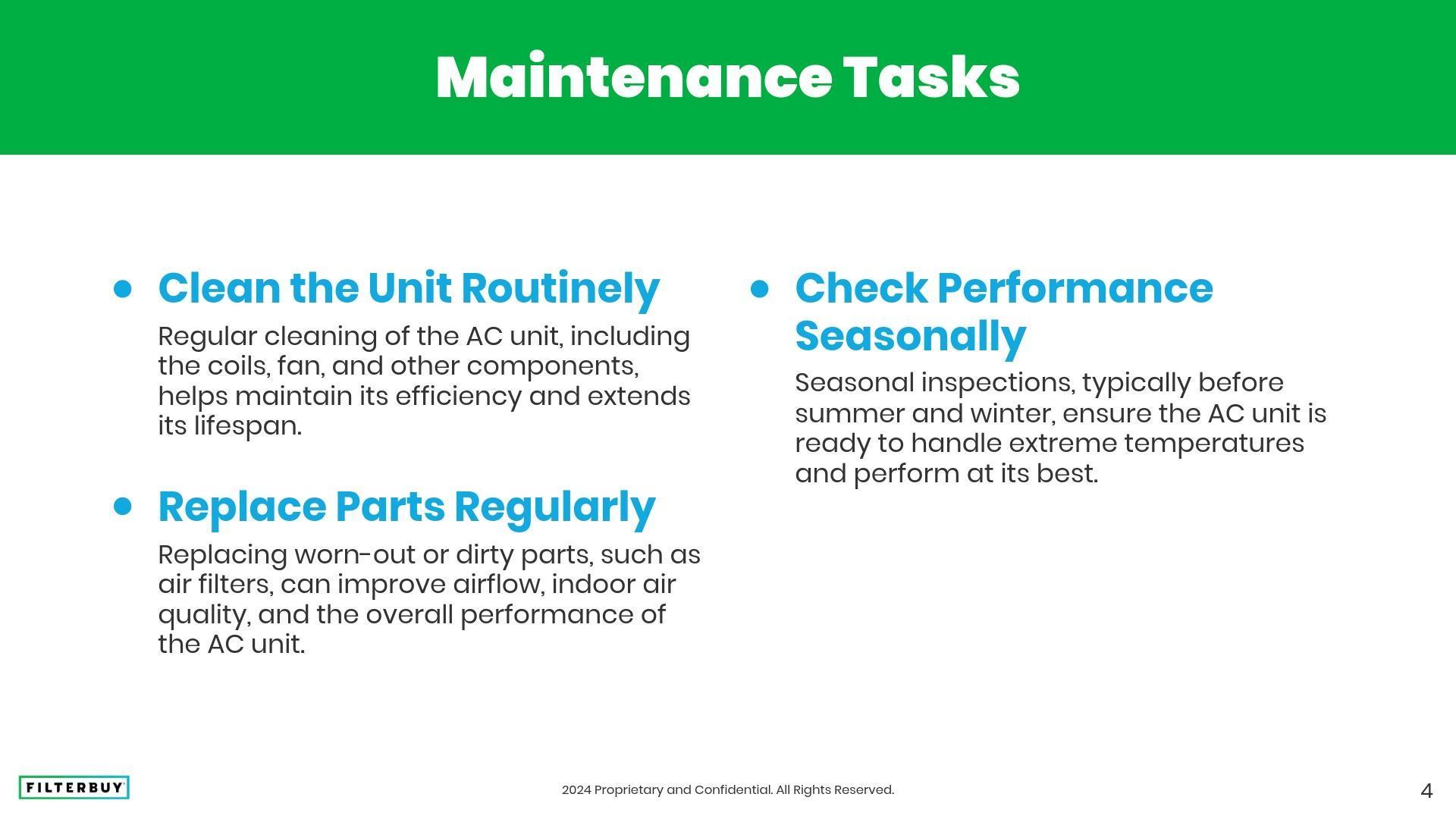 Maintenance Tasks

• Clean the Unit Routinely

Regular cleaning of the AC unit, including the coils, fan, and other components, helps maintain its efficiency and extends its lifespan.

• Replace Parts Regularly

Replacing worn-out or dirty parts, such as air filters, can improve airflow, indoor air quality, and the overall performance of the AC unit.

• Check Performance Seasonally

Seasonal inspections, typically before summer and winter, ensure the AC unit is ready to handle extreme temperatures and perform at its best.

FILTERBUY

2024 Proprietary and Confidential. All Rights Reserved.

4